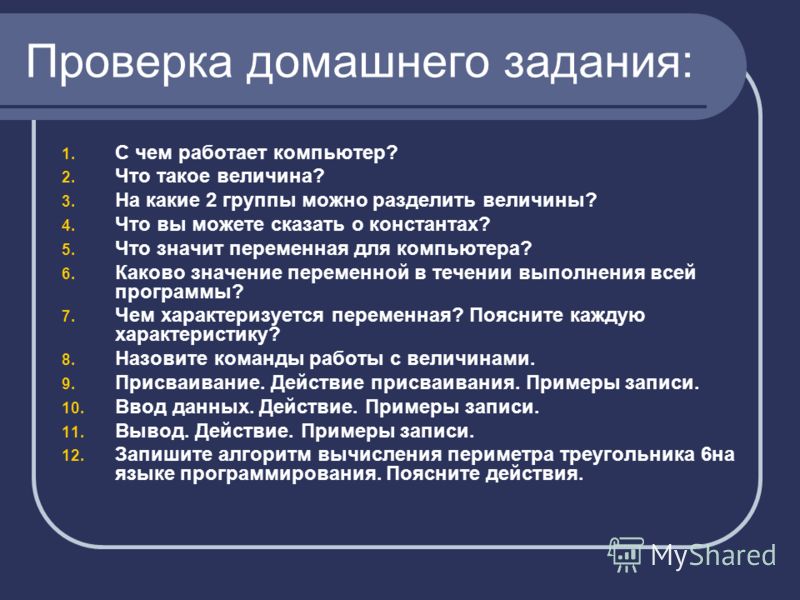 Проверка домашнего задания:

1. С чем работает компьютер?
2. Что такое величина?
3. На какие 2 группы можно разделить величины?
4. Что вы можете сказать о константах?
5. Что значит переменная для компьютера?
6. Каково значение переменной в течении выполнения всей программы?
7. Чем характеризуется переменная? Поясните каждую характеристику?
8. Назовите команды работы с величинами.
9. Присваивание. Действие присваивания. Примеры записи.
10. Ввод данных. Действие. Примеры записи.
11. Вывод. Действие. Примеры записи.
12. Запишите алгоритм вычисления периметра треугольника 6на языке программирования. Поясните действия.

MyShared